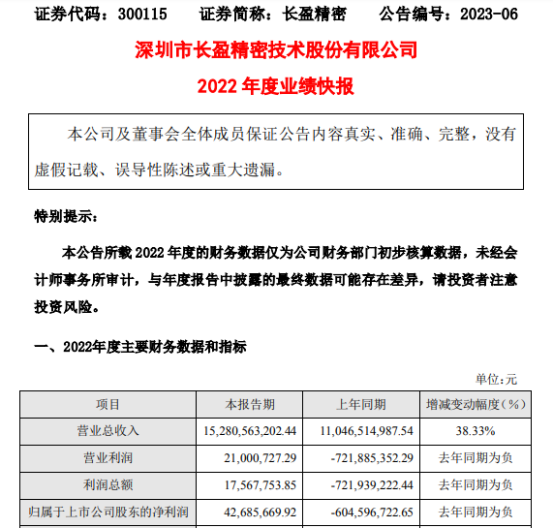 证券代码：300115　　证券简称：长盈精密　　公告编号：2023-06

深圳市长盈精密技术股份有限公司

2022 年度业绩快报

本公司及董事会全体成员保证公告内容真实、准确、完整，没有虚假记载、误导性陈述或重大遗漏。

特别提示：

本公告所载 2022 年度的财务数据仅为公司财务部门初步核算数据，未经会计师事务所审计，与年度报告中披露的最终数据可能存在差异，请投资者注意投资风险。

一、2022年度主要财务数据和指标

单位：元

| 项目 | 本报告期 | 上年同期 | 增减变动幅度（%） |
|---|---|---|---|
| 营业总收入 | 15,280,563,202.44 | 11,046,514,987.54 | 38.33% |
| 营业利润 | 21,000,727.29 | -721,885,352.29 | 去年同期为负 |
| 利润总额 | 17,567,753.85 | -721,939,222.44 | 去年同期为负 |
| 归属于上市公司股东的净利润 | 42,685,669.92 | -604,596,722.65 | 去年同期为负 |